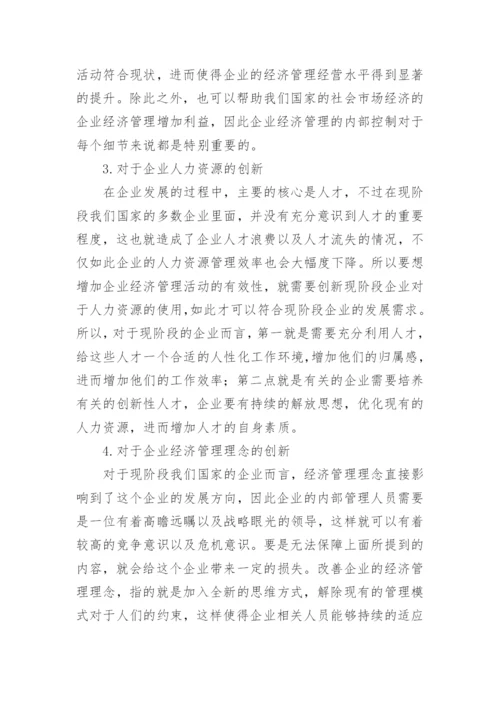 活动符合现状，进而使得企业的经济管理经营水平得到显著的提升。除此之外，也可以帮助我们国家的社会市场经济的企业经济管理增加利益，因此企业经济管理的内部控制对于每个细节来说都是特别重要的。

3.对于企业人力资源的创新

在企业发展的过程中，主要的核心是人才，不过在现阶段我们国家的多数企业里面，并没有充分意识到人才的重要程度，这也就造成了企业人才浪费以及人才流失的情况，不仅如此企业的人力资源管理效率也会大幅度下降。所以要想增加企业经济管理活动的有效性，就需要创新现阶段企业对于人力资源的使用，如此才可以符合现阶段企业的发展需求。所以，对于现阶段的企业而言，第一就是需要充分利用人才，给这些人才一个合适的人性化工作环境，增加他们的归属感，进而增加他们的工作效率；第二点就是有关的企业需要培养有关的创新性人才，企业要有持续的解放思想，优化现有的人力资源，进而增加人才的自身素质。

4.对于企业经济管理理念的创新

对于现阶段我们国家的企业而言，经济管理理念直接影响到了这个企业的发展方向，因此企业的内部管理人员需要是一位有着高瞻远瞩以及战略眼光的领导，这样就可以有着较高的竞争意识以及危机意识。要是无法保障上面所提到的内容，就会给这个企业带来一定的损失。改善企业的经济管理理念，指的就是加入全新的思维方式，解除现有的管理模式对于人们的约束，这样使得企业相关人员能够持续的适应